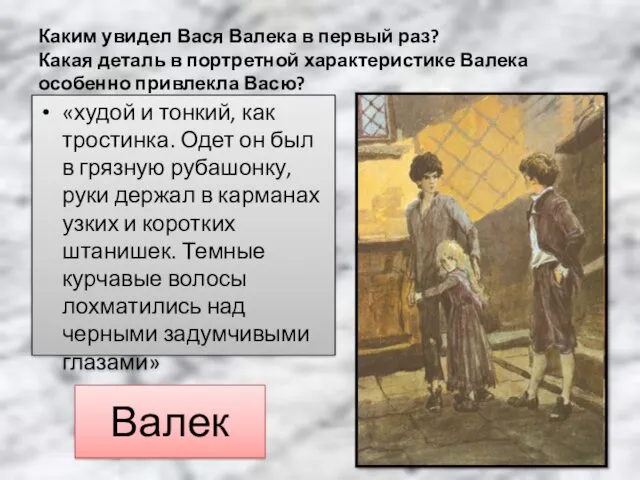 Каким увидел Вася Валека в первый раз?
Какая деталь в портретной характеристике Валека особенно привлекла Васю?

• «худой и тонкий, как тростинка. Одет он был в грязную рубашонку, руки держал в карманах узких и коротких штанишек. Темные курчавые волосы лохматились над черными задумчивыми глазами»

Валек